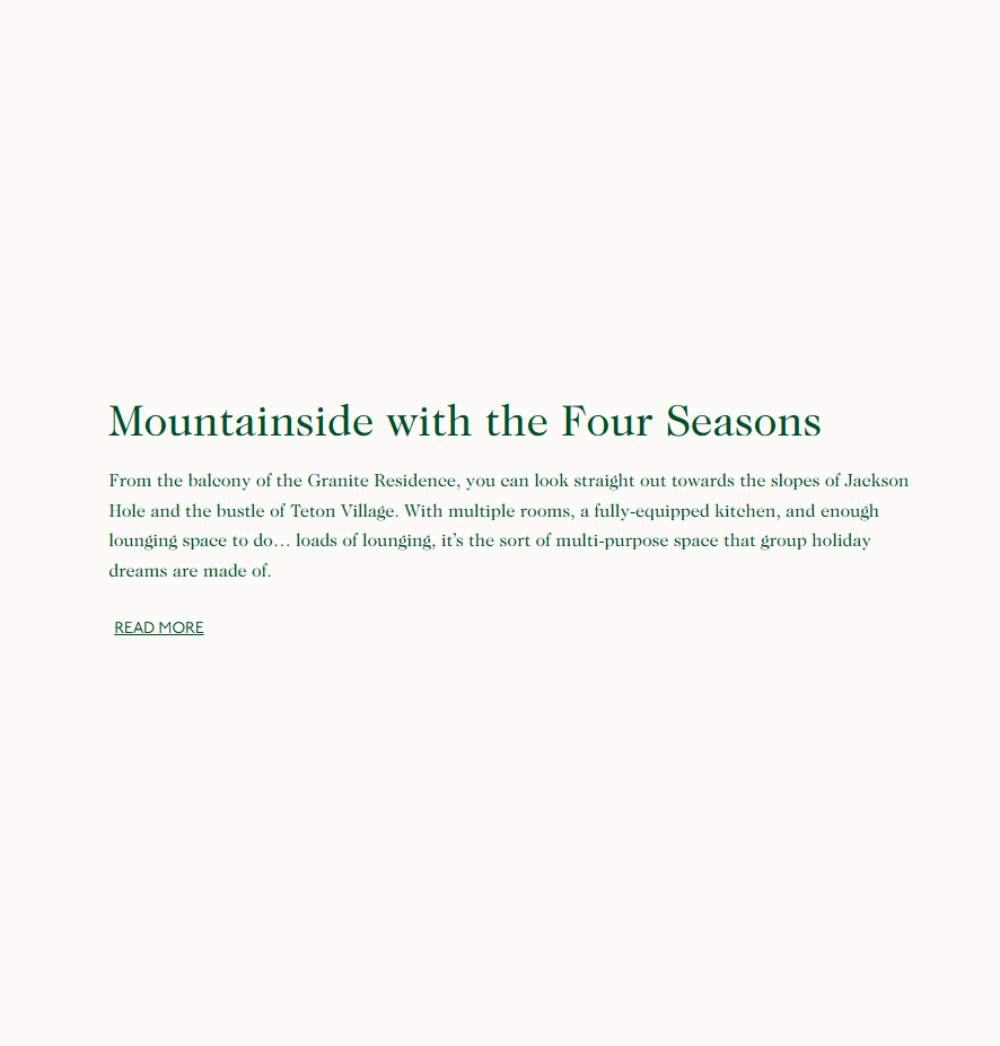 Mountainside with the Four Seasons

From the balcony of the Granite Residence, you can look straight out towards the slopes of Jackson Hole and the bustle of Teton Village. With multiple rooms, a fully-equipped kitchen, and enough lounging space to do… loads of lounging, it's the sort of multi-purpose space that group holiday dreams are made of.

READ MORE